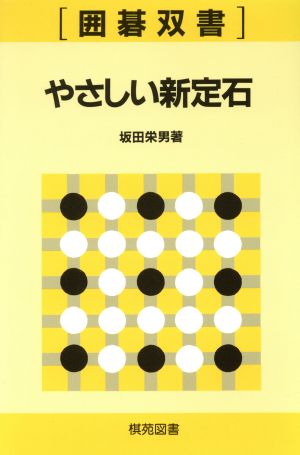 [囲碁双書]

やさしい新定石

坂田栄男著

棋苑図書